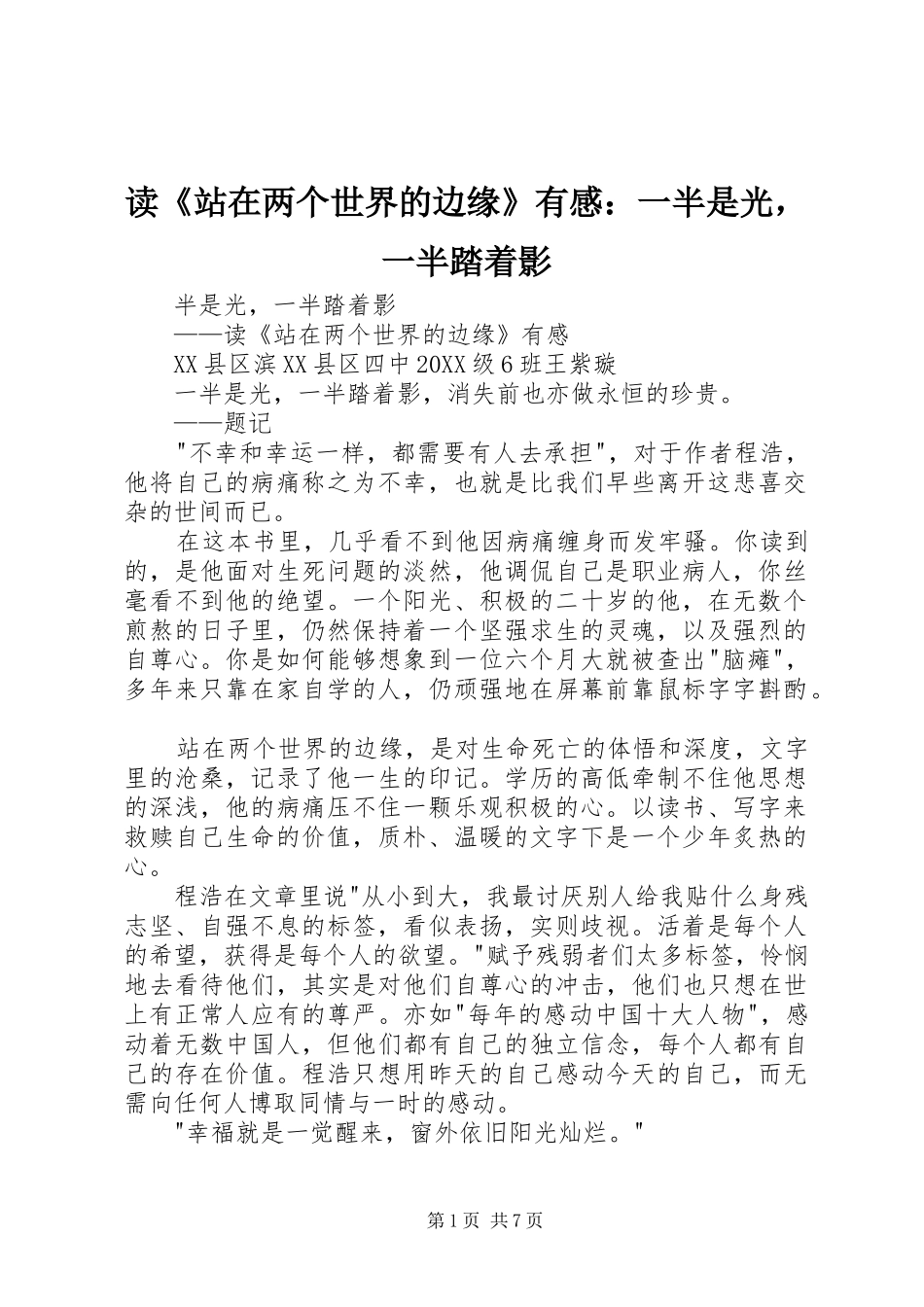 读《站在两个世界的边缘》有感：一半是光，一半踏着影

半是光，一半踏着影

——读《站在两个世界的边缘》有感

XX县区滨XX县区四中20XX级6班王紫璇

一半是光，一半踏着影，消失前也亦做永恒的珍贵。

——题记

"不幸和幸运一样，都需要有人去承担"，对于作者程浩，他将自己的病痛称之为不幸，也就是比我们早些离开这悲喜交杂的世间而已。

在这本书里，几乎看不到他因病痛缠身而发牢骚。你读到的，是他面对生死问题的淡然，他调侃自己是职业病人，你丝毫看不到他的绝望。一个阳光、积极的二十岁的他，在无数个煎熬的日子里，仍然保持着一个坚强求生的灵魂，以及强烈的自尊心。你是如何能够想象到一位六个月大就被查出"脑瘫"，多年来只靠在家自学的人，仍顽强地在屏幕前靠鼠标字字斟酌。

站在两个世界的边缘，是对生命死亡的体悟和深度，文字里的沧桑，记录了他一生的印记。学历的高低牵制不住他思想的深浅，他的病痛压不住一颗乐观积极的心。以读书、写字来救赎自己生命的价值，质朴、温暖的文字下是一个少年炙热的心。

程浩在文章里说"从小到大，我最讨厌别人给我贴什么身残志坚、自强不息的标签，看似表扬，实则歧视。活着是每个人的希望，获得是每个人的欲望。"赋予残弱者们太多标签，怜悯地去看待他们，其实是对他们自尊心的冲击，他们也只想在世上有正常人应有的尊严。亦如"每年的感动中国十大人物"，感动着无数中国人，但他们都有自己的独立信念，每个人都有自己的存在价值。程浩只想用昨天的自己感动今天的自己，而无需向任何人博取同情与一时的感动。

"幸福就是一觉醒来，窗外依旧阳光灿烂。"

第1页 共7页